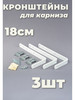 КРОНШТЕЙНЫ
для карниза

18см

3шт